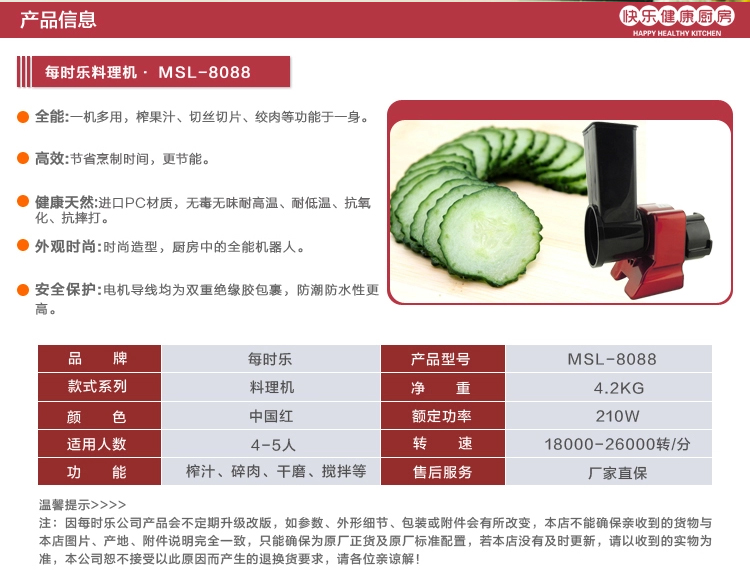 产品信息

快乐健康厨房
HAPPY HEALTHY KITCHEN

每时乐料理机 · MSL-8088

全能:一机多用，榨果汁、切丝切片、绞肉等功能于一身。

高效:节省烹制时间，更节能。

健康天然:进口PC材质，无毒无味耐高温、耐低温、抗氧化、抗摔打。

外观时尚:时尚造型，厨房中的全能机器人。

安全保护:电机导线均为双重绝缘胶包裹，防潮防水性更高。

| 品　牌 | 每时乐 | 产品型号 | MSL-8088 |
|---|---|---|---|
| 款式系列 | 料理机 | 净　重 | 4.2KG |
| 颜　色 | 中国红 | 额定功率 | 210W |
| 适用人数 | 4-5人 | 转　速 | 18000-26000转/分 |
| 功　能 | 榨汁、碎肉、干磨、搅拌等 | 售后服务 | 厂家直保 |

温馨提示>>>>
注：因每时乐公司产品会不定期升级改版，如参数、外形细节、包装或附件会有所改变，本店不能确保亲收到的货物与本店图片、产地、附件说明完全一致，只能确保为原厂正货及原厂标准配置，若本店没有及时更新，请以收到的实物为准，本公司恕不接受以此原因而产生的退换货要求，请各位亲谅解！